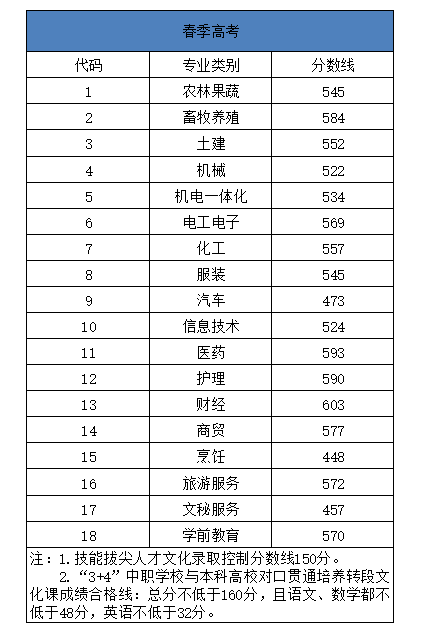 春季高考

| 代码 | 专业类别 | 分数线 |
|---|---|---|
| 1 | 农林果蔬 | 545 |
| 2 | 畜牧养殖 | 584 |
| 3 | 土建 | 552 |
| 4 | 机械 | 522 |
| 5 | 机电一体化 | 534 |
| 6 | 电工电子 | 569 |
| 7 | 化工 | 557 |
| 8 | 服装 | 545 |
| 9 | 汽车 | 473 |
| 10 | 信息技术 | 524 |
| 11 | 医药 | 593 |
| 12 | 护理 | 590 |
| 13 | 财经 | 603 |
| 14 | 商贸 | 577 |
| 15 | 烹饪 | 448 |
| 16 | 旅游服务 | 572 |
| 17 | 文秘服务 | 457 |
| 18 | 学前教育 | 570 |

注：1. 技能拔尖人才文化录取控制分数线150分。
2. “3+4”中职学校与本科高校对口贯通培养转段文化课成绩合格线：总分不低于160分，且语文、数学都不低于48分，英语不低于32分。